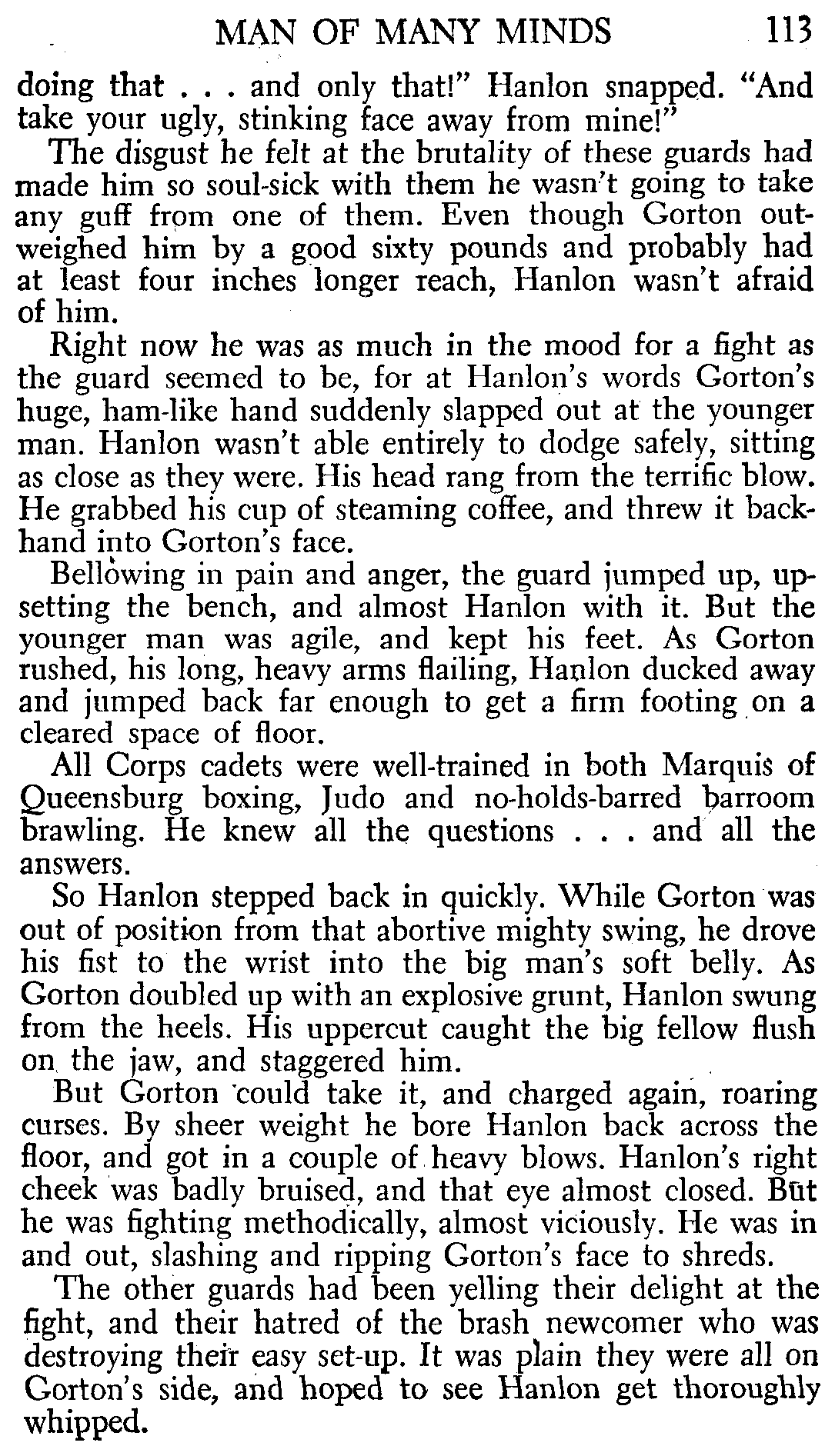 MAN OF MANY MINDS 113

doing that . . . and only that!" Hanlon snapped. "And take your ugly, stinking face away from mine!"

The disgust he felt at the brutality of these guards had made him so soul-sick with them he wasn't going to take any guff from one of them. Even though Gorton outweighed him by a good sixty pounds and probably had at least four inches longer reach, Hanlon wasn't afraid of him.

Right now he was as much in the mood for a fight as the guard seemed to be, for at Hanlon's words Gorton's huge, ham-like hand suddenly slapped out at the younger man. Hanlon wasn't able entirely to dodge safely, sitting as close as they were. His head rang from the terrific blow. He grabbed his cup of steaming coffee, and threw it backhand into Gorton's face.

Bellowing in pain and anger, the guard jumped up, upsetting the bench, and almost Hanlon with it. But the younger man was agile, and kept his feet. As Gorton rushed, his long, heavy arms flailing, Hanlon ducked away and jumped back far enough to get a firm footing on a cleared space of floor.

All Corps cadets were well-trained in both Marquis of Queensburg boxing, Judo and no-holds-barred barroom brawling. He knew all the questions . . . and all the answers.

So Hanlon stepped back in quickly. While Gorton was out of position from that abortive mighty swing, he drove his fist to the wrist into the big man's soft belly. As Gorton doubled up with an explosive grunt, Hanlon swung from the heels. His uppercut caught the big fellow flush on the jaw, and staggered him.

But Gorton could take it, and charged again, roaring curses. By sheer weight he bore Hanlon back across the floor, and got in a couple of heavy blows. Hanlon's right cheek was badly bruised, and that eye almost closed. But he was fighting methodically, almost viciously. He was in and out, slashing and ripping Gorton's face to shreds.

The other guards had been yelling their delight at the fight, and their hatred of the brash newcomer who was destroying their easy set-up. It was plain they were all on Gorton's side, and hoped to see Hanlon get thoroughly whipped.